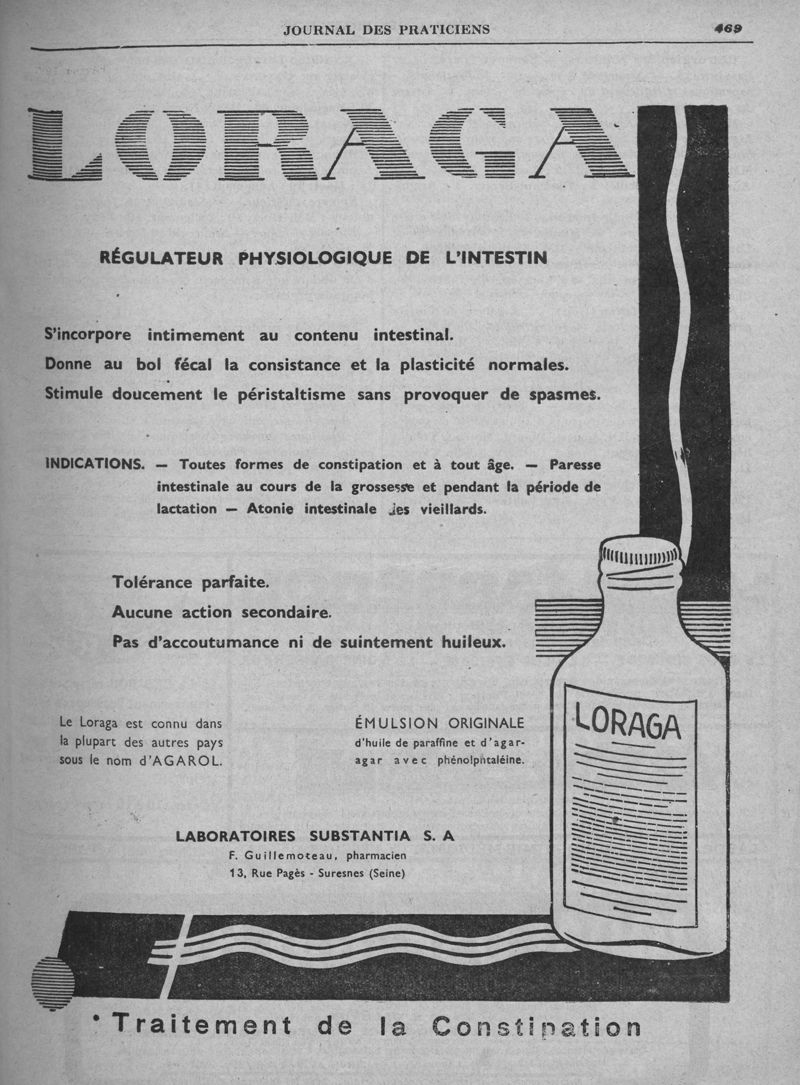 JOURNAL DES PRATICIENS 469

LORAGA

RÉGULATEUR PHYSIOLOGIQUE DE L'INTESTIN

S'incorpore intimement au contenu intestinal.
Donne au bol fécal la consistance et la plasticité normales.
Stimule doucement le péristaltisme sans provoquer de spasmes.

INDICATIONS. — Toutes formes de constipation et à tout âge. — Paresse intestinale au cours de la grossesse et pendant la période de lactation — Atonie intestinale des vieillards.

Tolérance parfaite.
Aucune action secondaire.
Pas d'accoutumance ni de suintement huileux.

Le Loraga est connu dans la plupart des autres pays sous le nom d'AGAROL.

ÉMULSION ORIGINALE d'huile de paraffine et d'agar-agar avec phénolphtaléine.

LORAGA

LABORATOIRES SUBSTANTIA S. A
F. Guillemoteau, pharmacien
13, Rue Pagès - Suresnes (Seine)

Traitement de la Constipation